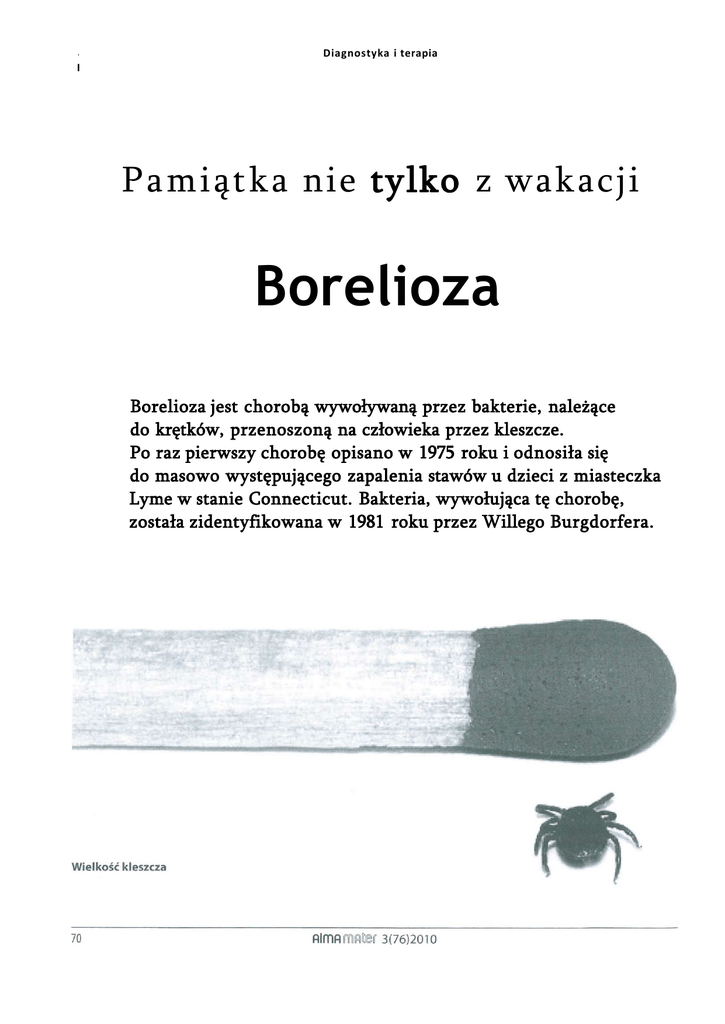 Diagnostyka i terapia

Pamiątka nie tylko z wakacji

Borelioza

Borelioza jest chorobą wywoływaną przez bakterie, należące do krętków, przenoszoną na człowieka przez kleszcze. Po raz pierwszy chorobę opisano w 1975 roku i odnosiła się do masowo występującego zapalenia stawów u dzieci z miasteczka Lyme w stanie Connecticut. Bakteria, wywołująca tę chorobę, została zidentyfikowana w 1981 roku przez Willego Burgdorfera.

Wielkość kleszcza

70

ALMA MATER 3(76)2010